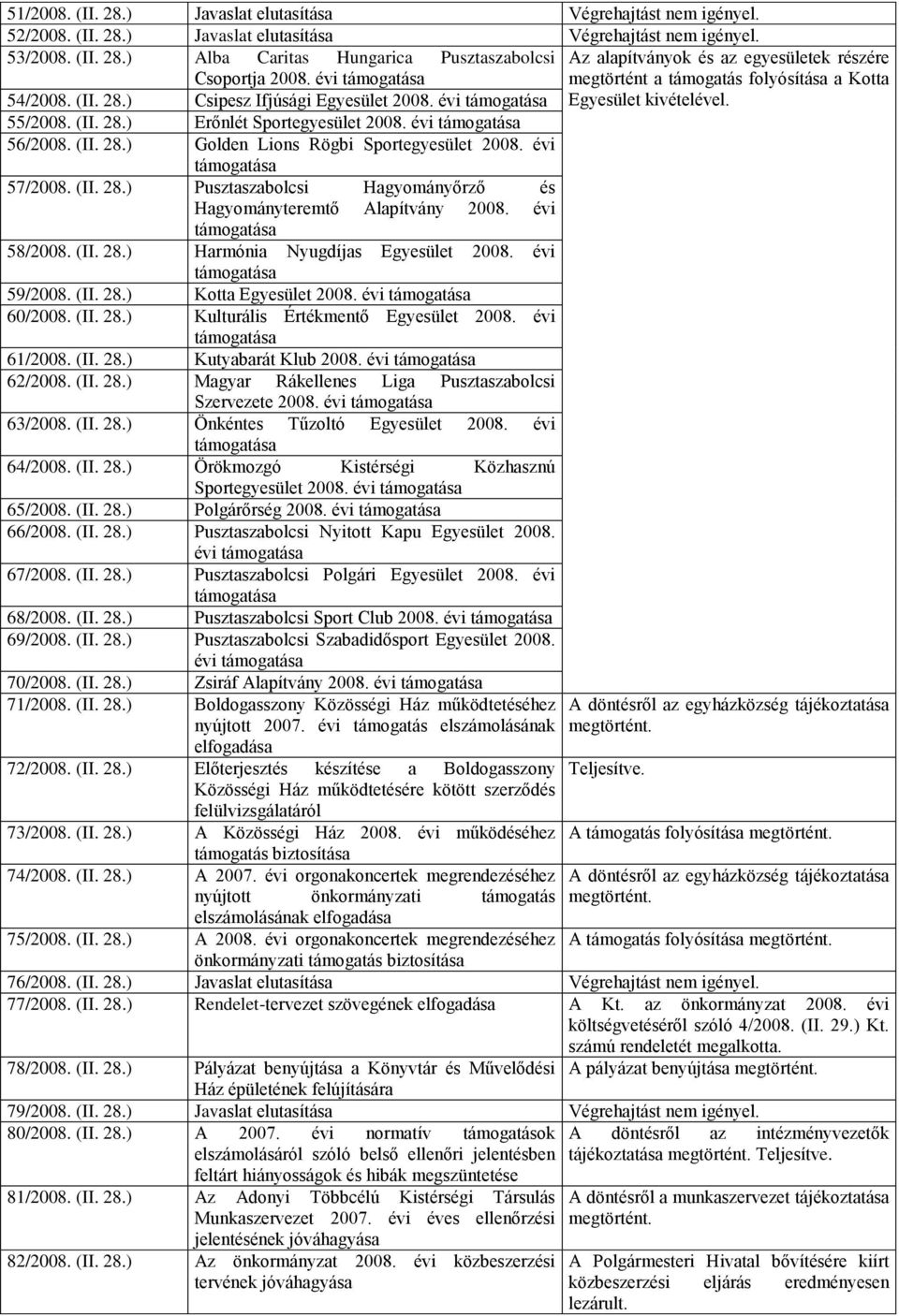 | | | |
|---|---|---|
| 51/2008. (II. 28.) | Javaslat elutasítása | Végrehajtást nem igényel. |
| 52/2008. (II. 28.) | Javaslat elutasítása | Végrehajtást nem igényel. |
| 53/2008. (II. 28.) | Alba Caritas Hungarica Pusztaszabolcsi Csoportja 2008. évi támogatása | Az alapítványok és az egyesületek részére megtörtént a támogatás folyósítása a Kotta Egyesület kivételével. |
| 54/2008. (II. 28.) | Csipesz Ifjúsági Egyesület 2008. évi támogatása | |
| 55/2008. (II. 28.) | Erőnlét Sportegyesület 2008. évi támogatása | |
| 56/2008. (II. 28.) | Golden Lions Rögbi Sportegyesület 2008. évi támogatása | |
| 57/2008. (II. 28.) | Pusztaszabolcsi Hagyományőrző és Hagyományteremtő Alapítvány 2008. évi támogatása | |
| 58/2008. (II. 28.) | Harmónia Nyugdíjas Egyesület 2008. évi támogatása | |
| 59/2008. (II. 28.) | Kotta Egyesület 2008. évi támogatása | |
| 60/2008. (II. 28.) | Kulturális Értékmentő Egyesület 2008. évi támogatása | |
| 61/2008. (II. 28.) | Kutyabarát Klub 2008. évi támogatása | |
| 62/2008. (II. 28.) | Magyar Rákellenes Liga Pusztaszabolcsi Szervezete 2008. évi támogatása | |
| 63/2008. (II. 28.) | Önkéntes Tűzoltó Egyesület 2008. évi támogatása | |
| 64/2008. (II. 28.) | Örökmozgó Kistérségi Közhasznú Sportegyesület 2008. évi támogatása | |
| 65/2008. (II. 28.) | Polgárőrség 2008. évi támogatása | |
| 66/2008. (II. 28.) | Pusztaszabolcsi Nyitott Kapu Egyesület 2008. évi támogatása | |
| 67/2008. (II. 28.) | Pusztaszabolcsi Polgári Egyesület 2008. évi támogatása | |
| 68/2008. (II. 28.) | Pusztaszabolcsi Sport Club 2008. évi támogatása | |
| 69/2008. (II. 28.) | Pusztaszabolcsi Szabadidősport Egyesület 2008. évi támogatása | |
| 70/2008. (II. 28.) | Zsiráf Alapítvány 2008. évi támogatása | |
| 71/2008. (II. 28.) | Boldogasszony Közösségi Ház működtetéséhez nyújtott 2007. évi támogatás elszámolásának elfogadása | A döntésről az egyházközség tájékoztatása megtörtént. |
| 72/2008. (II. 28.) | Előterjesztés készítése a Boldogasszony Közösségi Ház működtetésére kötött szerződés felülvizsgálatáról | Teljesítve. |
| 73/2008. (II. 28.) | A Közösségi Ház 2008. évi működéséhez támogatás biztosítása | A támogatás folyósítása megtörtént. |
| 74/2008. (II. 28.) | A 2007. évi orgonakoncertek megrendezéséhez nyújtott önkormányzati támogatás elszámolásának elfogadása | A döntésről az egyházközség tájékoztatása megtörtént. |
| 75/2008. (II. 28.) | A 2008. évi orgonakoncertek megrendezéséhez önkormányzati támogatás biztosítása | A támogatás folyósítása megtörtént. |
| 76/2008. (II. 28.) | Javaslat elutasítása | Végrehajtást nem igényel. |
| 77/2008. (II. 28.) | Rendelet-tervezet szövegének elfogadása | A Kt. az önkormányzat 2008. évi költségvetéséről szóló 4/2008. (II. 29.) Kt. számú rendeletét megalkotta. |
| 78/2008. (II. 28.) | Pályázat benyújtása a Könyvtár és Művelődési Ház épületének felújítására | A pályázat benyújtása megtörtént. |
| 79/2008. (II. 28.) | Javaslat elutasítása | Végrehajtást nem igényel. |
| 80/2008. (II. 28.) | A 2007. évi normatív támogatások elszámolásáról szóló belső ellenőri jelentésben feltárt hiányosságok és hibák megszüntetése | A döntésről az intézményvezetők tájékoztatása megtörtént. Teljesítve. |
| 81/2008. (II. 28.) | Az Adonyi Többcélú Kistérségi Társulás Munkaszervezet 2007. évi éves ellenőrzési jelentésének jóváhagyása | A döntésről a munkaszervezet tájékoztatása megtörtént. |
| 82/2008. (II. 28.) | Az önkormányzat 2008. évi közbeszerzési tervének jóváhagyása | A Polgármesteri Hivatal bővítésére kiírt közbeszerzési eljárás eredményesen lezárult. |